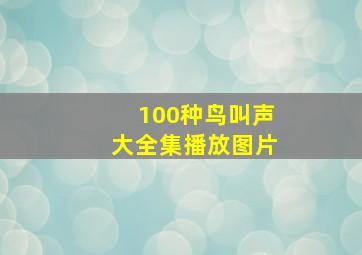 100种鸟叫声
大全集播放图片